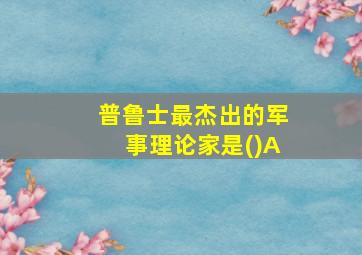 普鲁士最杰出的军事理论家是()A